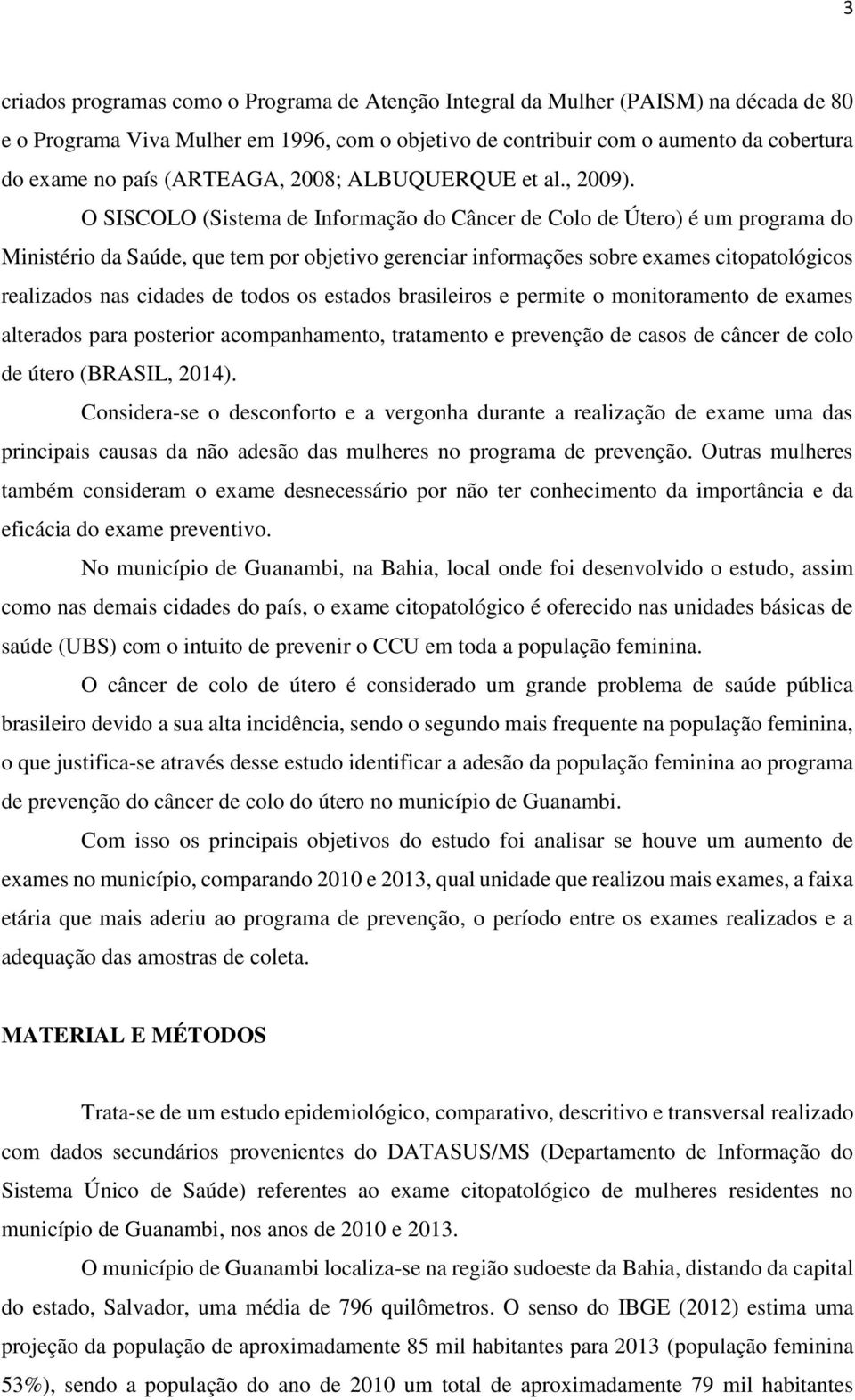 3

criados programas como o Programa de Atenção Integral da Mulher (PAISM) na década de 80 e o Programa Viva Mulher em 1996, com o objetivo de contribuir com o aumento da cobertura do exame no país (ARTEAGA, 2008; ALBUQUERQUE et al., 2009).

O SISCOLO (Sistema de Informação do Câncer de Colo de Útero) é um programa do Ministério da Saúde, que tem por objetivo gerenciar informações sobre exames citopatológicos realizados nas cidades de todos os estados brasileiros e permite o monitoramento de exames alterados para posterior acompanhamento, tratamento e prevenção de casos de câncer de colo de útero (BRASIL, 2014).

Considera-se o desconforto e a vergonha durante a realização de exame uma das principais causas da não adesão das mulheres no programa de prevenção. Outras mulheres também consideram o exame desnecessário por não ter conhecimento da importância e da eficácia do exame preventivo.

No município de Guanambi, na Bahia, local onde foi desenvolvido o estudo, assim como nas demais cidades do país, o exame citopatológico é oferecido nas unidades básicas de saúde (UBS) com o intuito de prevenir o CCU em toda a população feminina.

O câncer de colo de útero é considerado um grande problema de saúde pública brasileiro devido a sua alta incidência, sendo o segundo mais frequente na população feminina, o que justifica-se através desse estudo identificar a adesão da população feminina ao programa de prevenção do câncer de colo do útero no município de Guanambi.

Com isso os principais objetivos do estudo foi analisar se houve um aumento de exames no município, comparando 2010 e 2013, qual unidade que realizou mais exames, a faixa etária que mais aderiu ao programa de prevenção, o período entre os exames realizados e a adequação das amostras de coleta.

MATERIAL E MÉTODOS

Trata-se de um estudo epidemiológico, comparativo, descritivo e transversal realizado com dados secundários provenientes do DATASUS/MS (Departamento de Informação do Sistema Único de Saúde) referentes ao exame citopatológico de mulheres residentes no município de Guanambi, nos anos de 2010 e 2013.

O município de Guanambi localiza-se na região sudoeste da Bahia, distando da capital do estado, Salvador, uma média de 796 quilômetros. O senso do IBGE (2012) estima uma projeção da população de aproximadamente 85 mil habitantes para 2013 (população feminina 53%), sendo a população do ano de 2010 um total de aproximadamente 79 mil habitantes